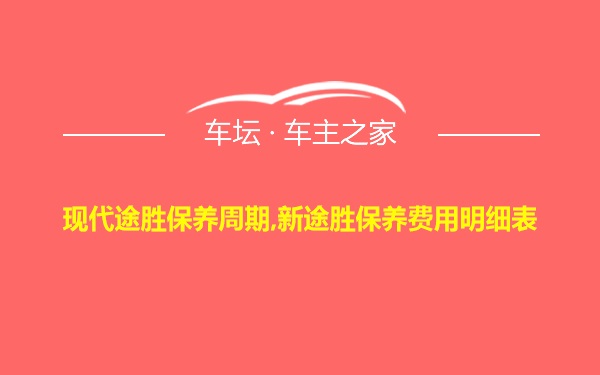 车坛 · 车主之家

现代途胜保养周期,新途胜保养费用明细表